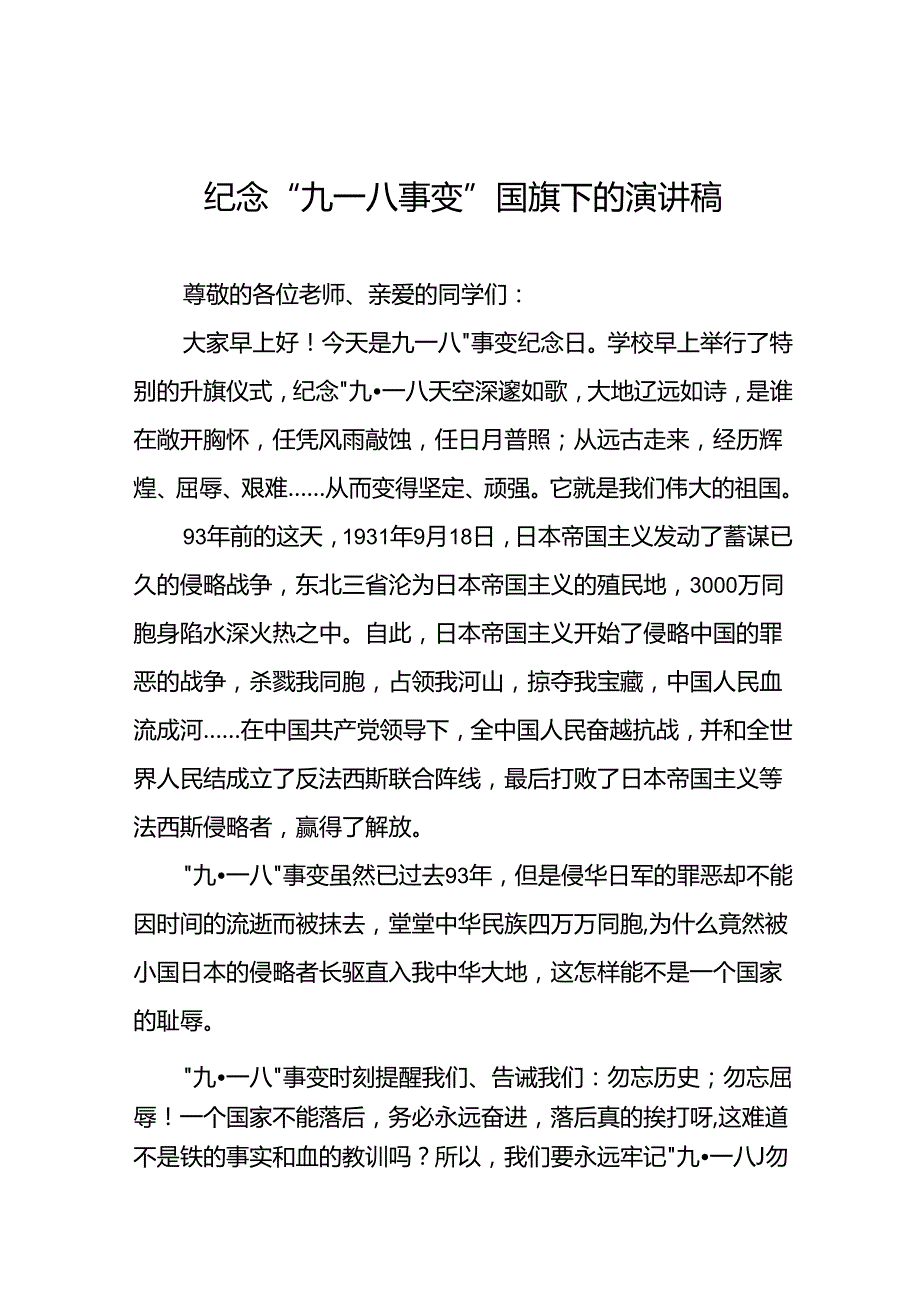 纪念“九一八事变”国旗下的演讲稿

尊敬的各位老师、亲爱的同学们：

大家早上好！今天是九一八"事变纪念日。学校早上举行了特别的升旗仪式，纪念"九•一八天空深邃如歌，大地辽远如诗，是谁在敞开胸怀，任凭风雨敲蚀，任日月普照；从远古走来，经历辉煌、屈辱、艰难……从而变得坚定、顽强。它就是我们伟大的祖国。

93年前的这天，1931年9月18日，日本帝国主义发动了蓄谋已久的侵略战争，东北三省沦为日本帝国主义的殖民地，3000万同胞身陷水深火热之中。自此，日本帝国主义开始了侵略中国的罪恶的战争，杀戮我同胞，占领我河山，掠夺我宝藏，中国人民血流成河……在中国共产党领导下，全中国人民奋越抗战，并和全世界人民结成立了反法西斯联合阵线，最后打败了日本帝国主义等法西斯侵略者，赢得了解放。

"九•一八"事变虽然已过去93年，但是侵华日军的罪恶却不能因时间的流逝而被抹去，堂堂中华民族四万万同胞,为什么竟然被小国日本的侵略者长驱直入我中华大地，这怎样能不是一个国家的耻辱。

"九•一八"事变时刻提醒我们、告诫我们：勿忘历史；勿忘屈辱！一个国家不能落后，务必永远奋进，落后真的挨打呀,这难道不是铁的事实和血的教训吗？所以，我们要永远牢记"九•一八J勿